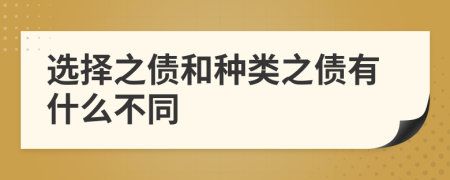 选择之债和种类之债有什么不同